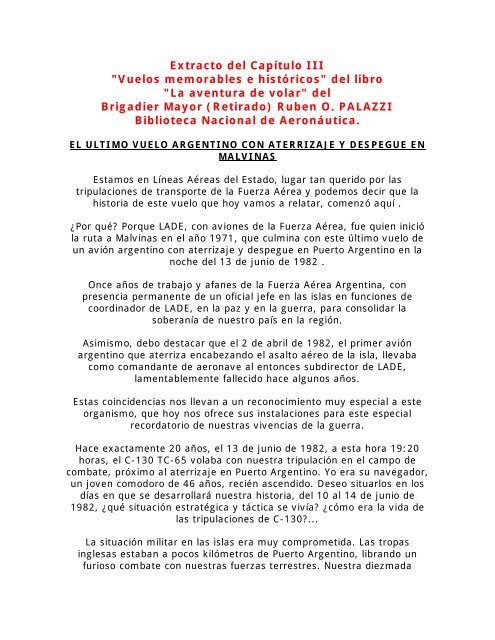 Extracto del Capítulo III
"Vuelos memorables e históricos" del libro
"La aventura de volar" del
Brigadier Mayor (Retirado) Ruben O. PALAZZI
Biblioteca Nacional de Aeronáutica.

EL ULTIMO VUELO ARGENTINO CON ATERRIZAJE Y DESPEGUE EN MALVINAS

Estamos en Líneas Aéreas del Estado, lugar tan querido por las tripulaciones de transporte de la Fuerza Aérea y podemos decir que la historia de este vuelo que hoy vamos a relatar, comenzó aquí .

¿Por qué? Porque LADE, con aviones de la Fuerza Aérea, fue quien inició la ruta a Malvinas en el año 1971, que culmina con este último vuelo de un avión argentino con aterrizaje y despegue en Puerto Argentino en la noche del 13 de junio de 1982 .

Once años de trabajo y afanes de la Fuerza Aérea Argentina, con presencia permanente de un oficial jefe en las islas en funciones de coordinador de LADE, en la paz y en la guerra, para consolidar la soberanía de nuestro país en la región.

Asimismo, debo destacar que el 2 de abril de 1982, el primer avión argentino que aterriza encabezando el asalto aéreo de la isla, llevaba como comandante de aeronave al entonces subdirector de LADE, lamentablemente fallecido hace algunos años.

Estas coincidencias nos llevan a un reconocimiento muy especial a este organismo, que hoy nos ofrece sus instalaciones para este especial recordatorio de nuestras vivencias de la guerra.

Hace exactamente 20 años, el 13 de junio de 1982, a esta hora 19:20 horas, el C-130 TC-65 volaba con nuestra tripulación en el campo de combate, próximo al aterrizaje en Puerto Argentino. Yo era su navegador, un joven comodoro de 46 años, recién ascendido. Deseo situarlos en los días en que se desarrollará nuestra historia, del 10 al 14 de junio de 1982, ¿qué situación estratégica y táctica se vivía? ¿cómo era la vida de las tripulaciones de C-130?...

La situación militar en las islas era muy comprometida. Las tropas inglesas estaban a pocos kilómetros de Puerto Argentino, librando un furioso combate con nuestras fuerzas terrestres. Nuestra diezmada